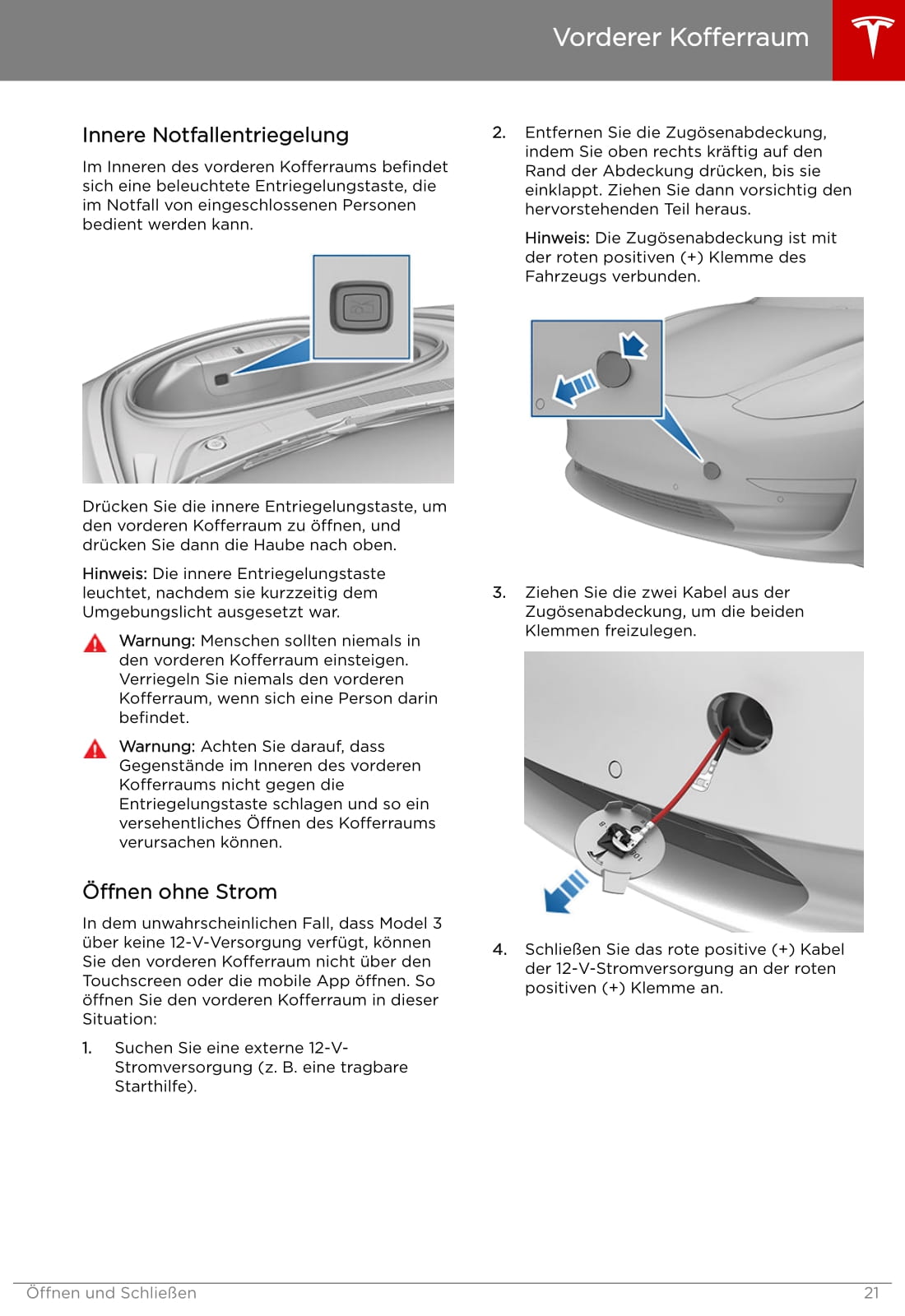 Vorderer Kofferraum

Innere Notfallentriegelung

Im Inneren des vorderen Kofferraums befindet sich eine beleuchtete Entriegelungstaste, die im Notfall von eingeschlossenen Personen bedient werden kann.

Drücken Sie die innere Entriegelungstaste, um den vorderen Kofferraum zu öffnen, und drücken Sie dann die Haube nach oben.

Hinweis: Die innere Entriegelungstaste leuchtet, nachdem sie kurzzeitig dem Umgebungslicht ausgesetzt war.

Warnung: Menschen sollten niemals in den vorderen Kofferraum einsteigen. Verriegeln Sie niemals den vorderen Kofferraum, wenn sich eine Person darin befindet.

Warnung: Achten Sie darauf, dass Gegenstände im Inneren des vorderen Kofferraums nicht gegen die Entriegelungstaste schlagen und so ein versehentliches Öffnen des Kofferraums verursachen können.

Öffnen ohne Strom

In dem unwahrscheinlichen Fall, dass Model 3 über keine 12-V-Versorgung verfügt, können Sie den vorderen Kofferraum nicht über den Touchscreen oder die mobile App öffnen. So öffnen Sie den vorderen Kofferraum in dieser Situation:

1. Suchen Sie eine externe 12-V-Stromversorgung (z. B. eine tragbare Starthilfe).

2. Entfernen Sie die Zugösenabdeckung, indem Sie oben rechts kräftig auf den Rand der Abdeckung drücken, bis sie einklappt. Ziehen Sie dann vorsichtig den hervorstehenden Teil heraus.

Hinweis: Die Zugösenabdeckung ist mit der roten positiven (+) Klemme des Fahrzeugs verbunden.

3. Ziehen Sie die zwei Kabel aus der Zugösenabdeckung, um die beiden Klemmen freizulegen.

4. Schließen Sie das rote positive (+) Kabel der 12-V-Stromversorgung an der roten positiven (+) Klemme an.

Öffnen und Schließen 21